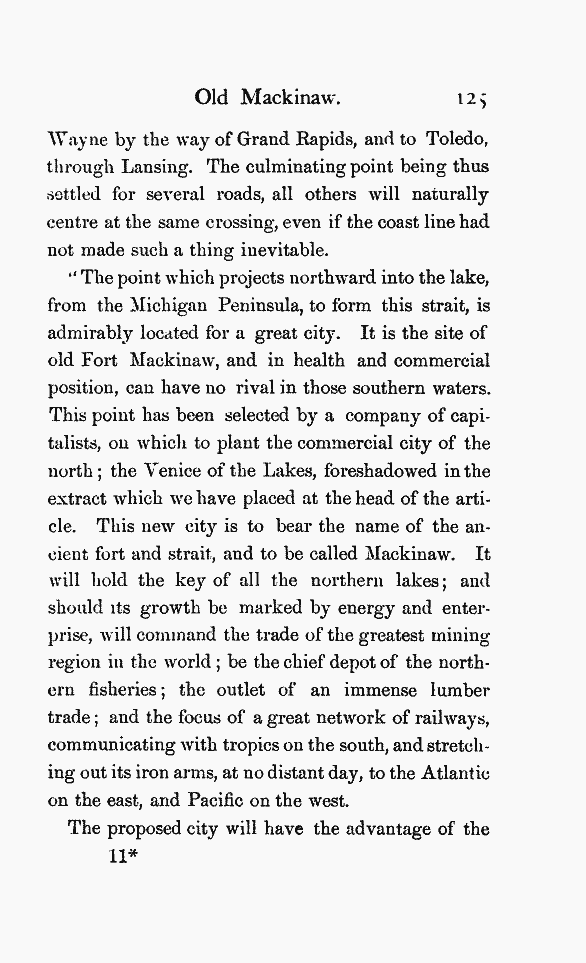 Old Mackinaw. 125

Wayne by the way of Grand Rapids, and to Toledo, through Lansing. The culminating point being thus settled for several roads, all others will naturally centre at the same crossing, even if the coast line had not made such a thing inevitable.

"The point which projects northward into the lake, from the Michigan Peninsula, to form this strait, is admirably located for a great city. It is the site of old Fort Mackinaw, and in health and commercial position, can have no rival in those southern waters. This point has been selected by a company of capitalists, on which to plant the commercial city of the north; the Venice of the Lakes, foreshadowed in the extract which we have placed at the head of the article. This new city is to bear the name of the ancient fort and strait, and to be called Mackinaw. It will hold the key of all the northern lakes; and should its growth be marked by energy and enterprise, will command the trade of the greatest mining region in the world; be the chief depot of the northern fisheries; the outlet of an immense lumber trade; and the focus of a great network of railways, communicating with tropics on the south, and stretching out its iron arms, at no distant day, to the Atlantic on the east, and Pacific on the west.

The proposed city will have the advantage of the

11*